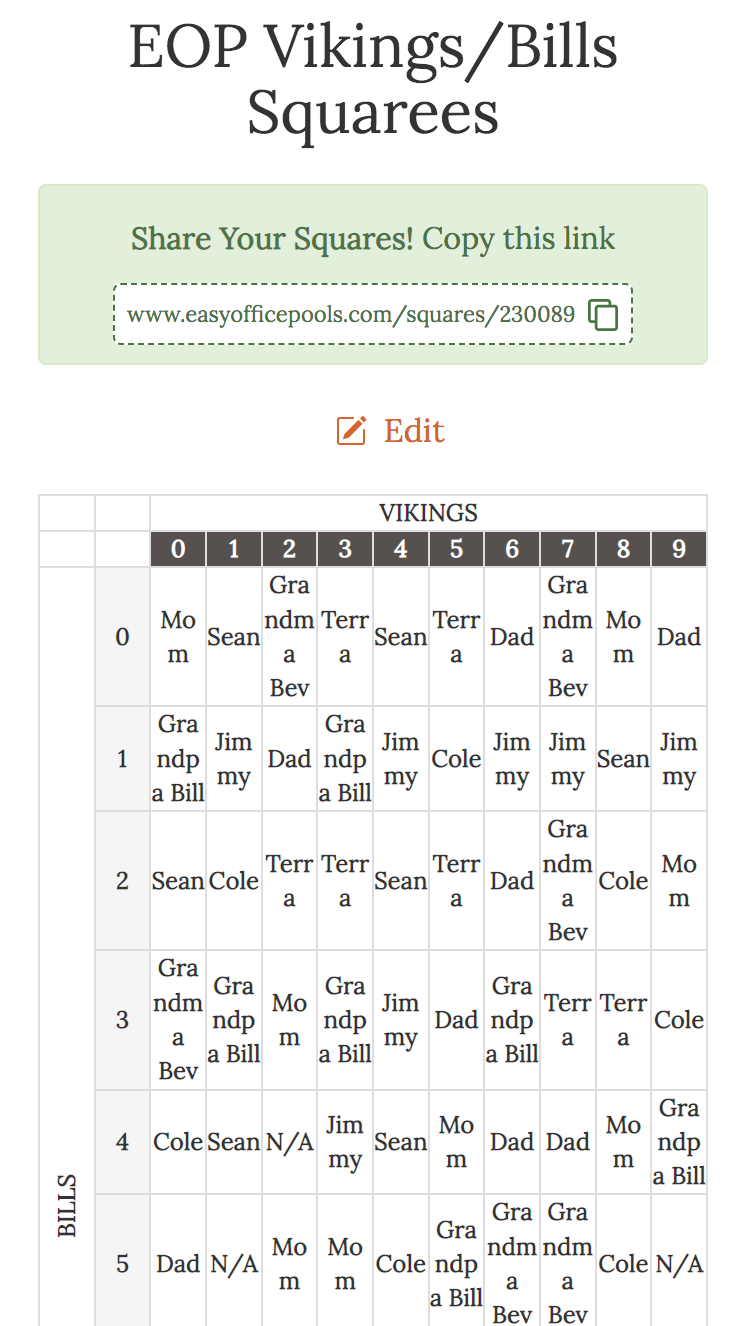 EOP Vikings/Bills Squarees

Share Your Squares! Copy this link

www.easyofficepools.com/squares/230089

Edit

| | | VIKINGS | | | | | | | | | |
|---|---|---|---|---|---|---|---|---|---|---|---|
| | | 0 | 1 | 2 | 3 | 4 | 5 | 6 | 7 | 8 | 9 |
| BILLS | 0 | Mom | Sean | Grandma Bev | Terra | Sean | Terra | Dad | Grandma Bev | Mom | Dad |
| | 1 | Grandpa Bill | Jimmy | Dad | Grandpa Bill | Jimmy | Cole | Jimmy | Jimmy | Sean | Jimmy |
| | 2 | Sean | Cole | Terra | Terra | Sean | Terra | Dad | Grandma Bev | Cole | Mom |
| | 3 | Grandma Bev | Grandpa Bill | Mom | Grandpa Bill | Jimmy | Dad | Grandpa Bill | Terra | Terra | Cole |
| | 4 | Cole | Sean | N/A | Jimmy | Sean | Mom | Dad | Dad | Mom | Grandpa Bill |
| | 5 | Dad | N/A | Mom | Mom | Cole | Grandpa Bill | Grandma Bev | Grandma Bev | Cole | N/A |